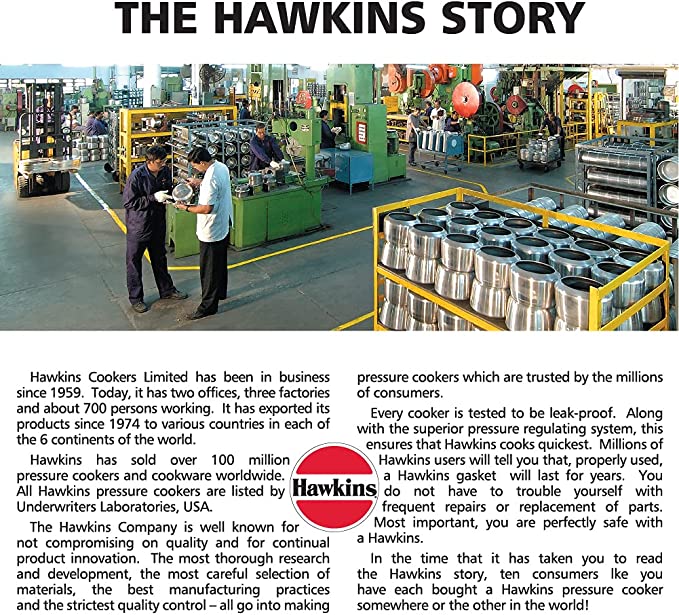 THE HAWKINS STORY

Hawkins Cookers Limited has been in business since 1959. Today, it has two offices, three factories and about 700 persons working. It has exported its products since 1974 to various countries in each of the 6 continents of the world.

Hawkins has sold over 100 million pressure cookers and cookware worldwide. All Hawkins pressure cookers are listed by Underwriters Laboratories, USA.

The Hawkins Company is well known for not compromising on quality and for continual product innovation. The most thorough research and development, the most careful selection of materials, the best manufacturing practices and the strictest quality control – all go into making pressure cookers which are trusted by the millions of consumers.

Every cooker is tested to be leak-proof. Along with the superior pressure regulating system, this ensures that Hawkins cooks quickest. Millions of Hawkins users will tell you that, properly used, a Hawkins gasket will last for years. You do not have to trouble yourself with frequent repairs or replacement of parts. Most important, you are perfectly safe with a Hawkins.

In the time that it has taken you to read the Hawkins story, ten consumers lke you have each bought a Hawkins pressure cooker somewhere or the other in the world!

Hawkins